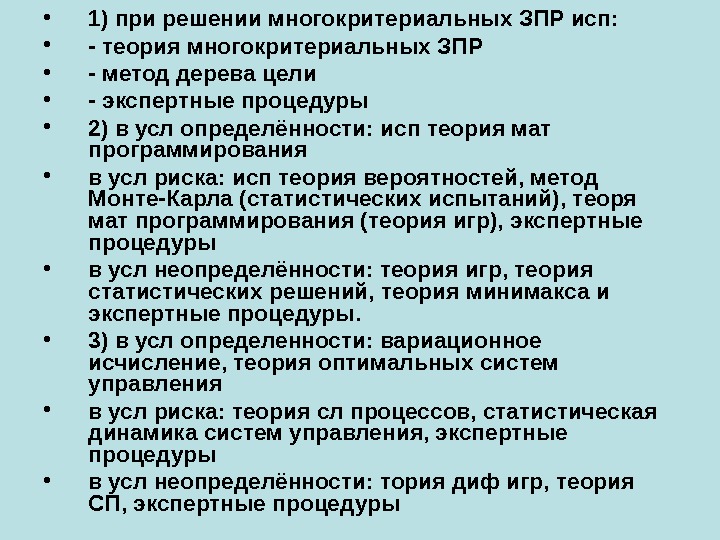 • 1) при решении многокритериальных ЗПР исп:
• - теория многокритериальных ЗПР
• - метод дерева цели
• - экспертные процедуры
• 2) в усл определённости: исп теория мат программирования
• в усл риска: исп теория вероятностей, метод Монте-Карла (статистических испытаний), теоря мат программирования (теория игр), экспертные процедуры
• в усл неопределённости: теория игр, теория статистических решений, теория минимакса и экспертные процедуры.
• 3) в усл определенности: вариационное исчисление, теория оптимальных систем управления
• в усл риска: теория сл процессов, статистическая динамика систем управления, экспертные процедуры
• в усл неопределённости: тория диф игр, теория СП, экспертные процедуры